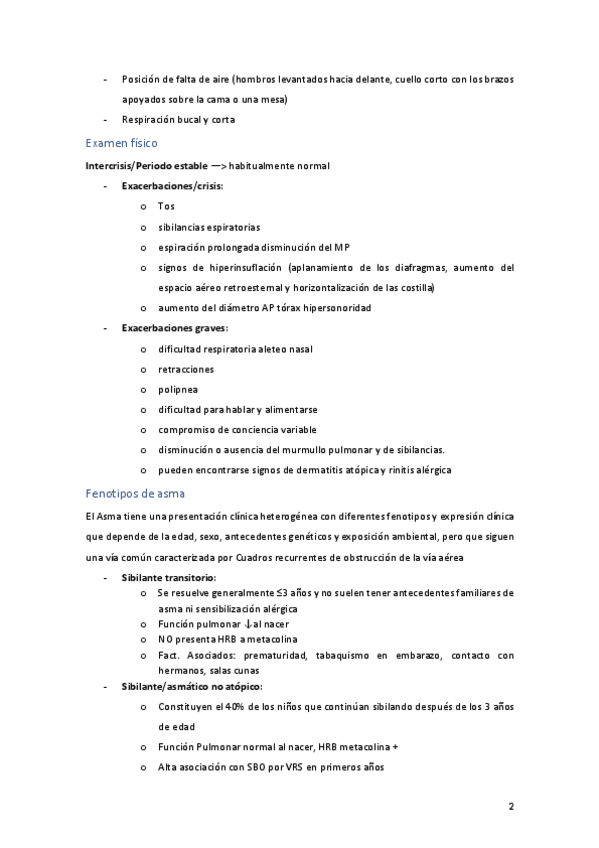 - Posición de falta de aire (hombros levantados hacia delante, cuello corto con los brazos apoyados sobre la cama o una mesa)
- Respiración bucal y corta

Examen físico

Intercrisis/Periodo estable —> habitualmente normal

- Exacerbaciones/crisis:
  o Tos
  o sibilancias espiratorias
  o espiración prolongada disminución del MP
  o signos de hiperinsuflación (aplanamiento de los diafragmas, aumento del espacio aéreo retroesternal y horizontalización de las costilla)
  o aumento del diámetro AP tórax hipersonoridad
- Exacerbaciones graves:
  o dificultad respiratoria aleteo nasal
  o retracciones
  o polipnea
  o dificultad para hablar y alimentarse
  o compromiso de conciencia variable
  o disminución o ausencia del murmullo pulmonar y de sibilancias.
  o pueden encontrarse signos de dermatitis atópica y rinitis alérgica

Fenotipos de asma

El Asma tiene una presentación clínica heterogénea con diferentes fenotipos y expresión clínica que depende de la edad, sexo, antecedentes genéticos y exposición ambiental, pero que siguen una vía común caracterizada por Cuadros recurrentes de obstrucción de la vía aérea

- Sibilante transitorio:
  o Se resuelve generalmente ≤3 años y no suelen tener antecedentes familiares de asma ni sensibilización alérgica
  o Función pulmonar ↓ al nacer
  o NO presenta HRB a metacolina
  o Fact. Asociados: prematuridad, tabaquismo en embarazo, contacto con hermanos, salas cunas
- Sibilante/asmático no atópico:
  o Constituyen el 40% de los niños que continúan sibilando después de los 3 años de edad
  o Función Pulmonar normal al nacer, HRB metacolina +
  o Alta asociación con SBO por VRS en primeros años

2